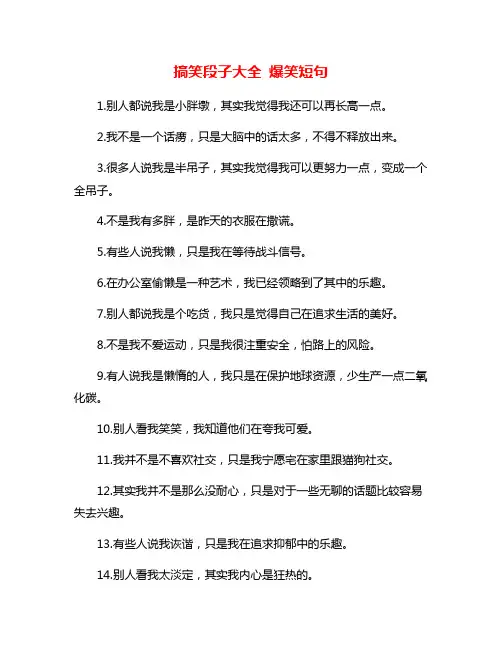 搞笑段子大全 爆笑短句

1.别人都说我是小胖墩，其实我觉得我还可以再长高一点。

2.我不是一个话痨，只是大脑中的话太多，不得不释放出来。

3.很多人说我是半吊子，其实我觉得我可以更努力一点，变成一个全吊子。

4.不是我有多胖，是昨天的衣服在撒谎。

5.有些人说我懒，只是我在等待战斗信号。

6.在办公室偷懒是一种艺术，我已经领略到了其中的乐趣。

7.别人都说我是个吃货，我只是觉得自己在追求生活的美好。

8.不是我不爱运动，只是我很注重安全，怕路上的风险。

9.有人说我是懒惰的人，我只是在保护地球资源，少生产一点二氧化碳。

10.别人看我笑笑，我知道他们在夸我可爱。

11.我并不是不喜欢社交，只是我宁愿宅在家里跟猫狗社交。

12.其实我并不是那么没耐心，只是对于一些无聊的话题比较容易失去兴趣。

13.有些人说我诙谐，只是我在追求抑郁中的乐趣。

14.别人看我太淡定，其实我内心是狂热的。